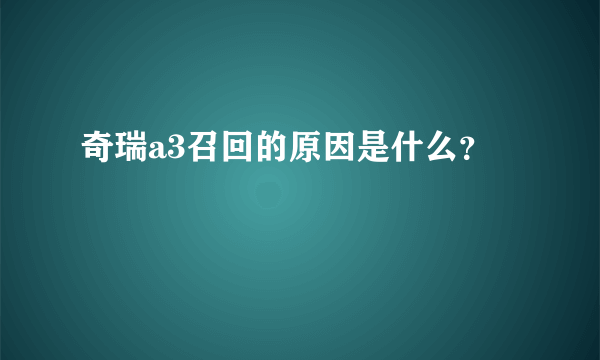 奇瑞a3召回的原因是什么?